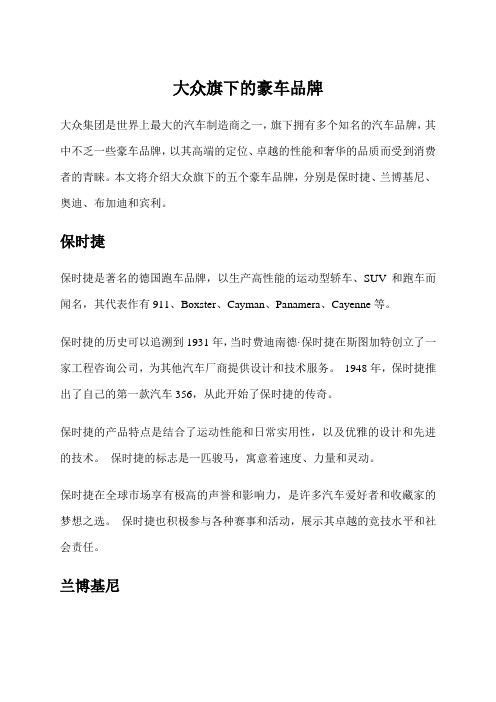 大众旗下的豪车品牌

大众集团是世界上最大的汽车制造商之一，旗下拥有多个知名的汽车品牌，其中不乏一些豪车品牌，以其高端的定位、卓越的性能和奢华的品质而受到消费者的青睐。本文将介绍大众旗下的五个豪车品牌，分别是保时捷、兰博基尼、奥迪、布加迪和宾利。

保时捷

保时捷是著名的德国跑车品牌，以生产高性能的运动型轿车、SUV 和跑车而闻名，其代表作有 911、Boxster、Cayman、Panamera、Cayenne 等。

保时捷的历史可以追溯到 1931 年，当时费迪南德·保时捷在斯图加特创立了一家工程咨询公司，为其他汽车厂商提供设计和技术服务。 1948 年，保时捷推出了自己的第一款汽车 356，从此开始了保时捷的传奇。

保时捷的产品特点是结合了运动性能和日常实用性，以及优雅的设计和先进的技术。 保时捷的标志是一匹骏马，寓意着速度、力量和灵动。

保时捷在全球市场享有极高的声誉和影响力，是许多汽车爱好者和收藏家的梦想之选。 保时捷也积极参与各种赛事和活动，展示其卓越的竞技水平和社会责任。

兰博基尼